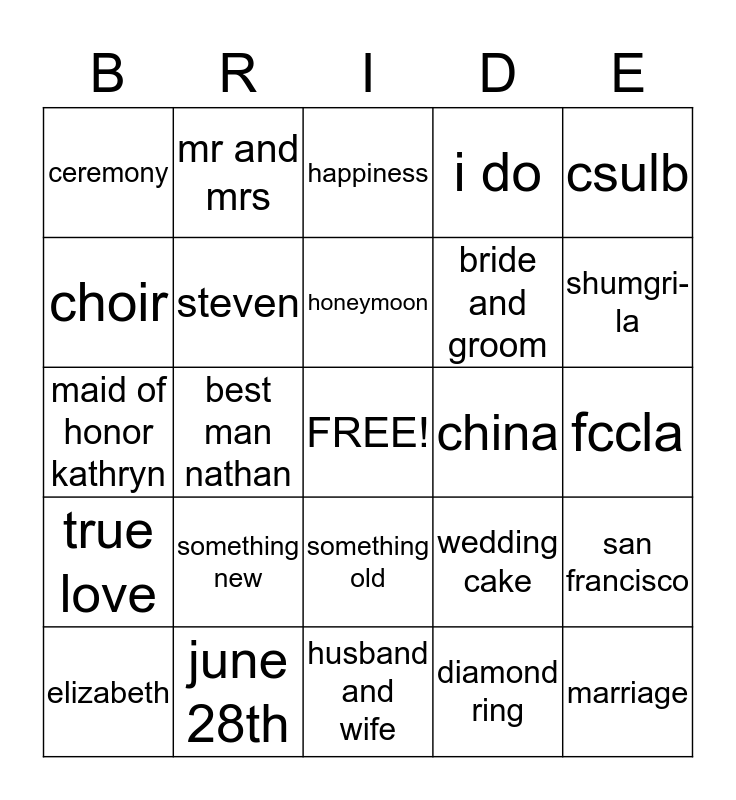 | B | R | I | D | E |
|---|---|---|---|---|
| ceremony | mr and mrs | happiness | i do | csulb |
| choir | steven | honeymoon | bride and groom | shumgri-la |
| maid of honor kathryn | best man nathan | FREE! | china | fccla |
| true love | something new | something old | wedding cake | san francisco |
| elizabeth | june 28th | husband and wife | diamond ring | marriage |